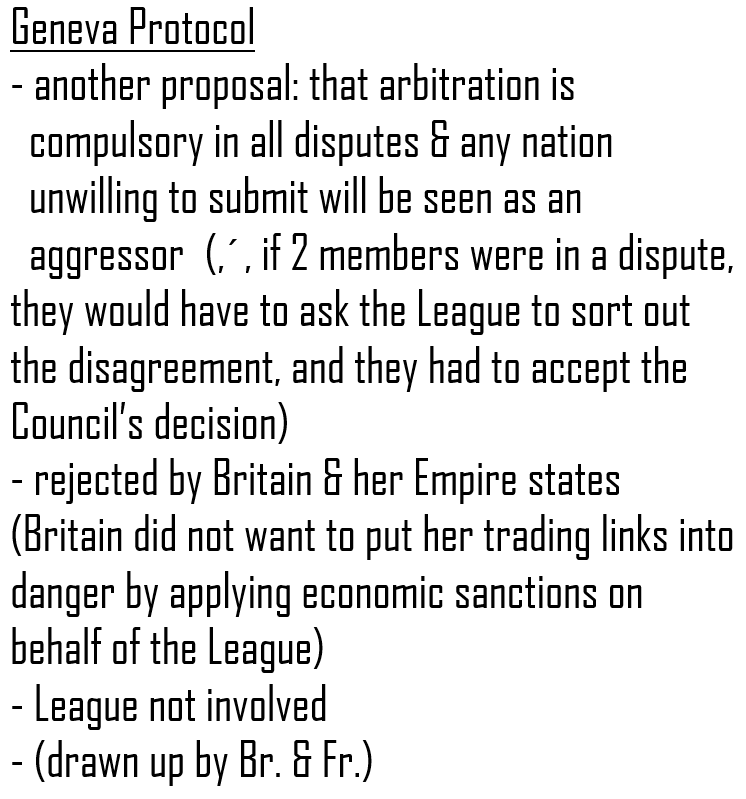 Geneva Protocol

- another proposal: that arbitration is compulsory in all disputes & any nation unwilling to submit will be seen as an aggressor (,´, if 2 members were in a dispute, they would have to ask the League to sort out the disagreement, and they had to accept the Council's decision)
- rejected by Britain & her Empire states (Britain did not want to put her trading links into danger by applying economic sanctions on behalf of the League)
- League not involved
- (drawn up by Br. & Fr.)